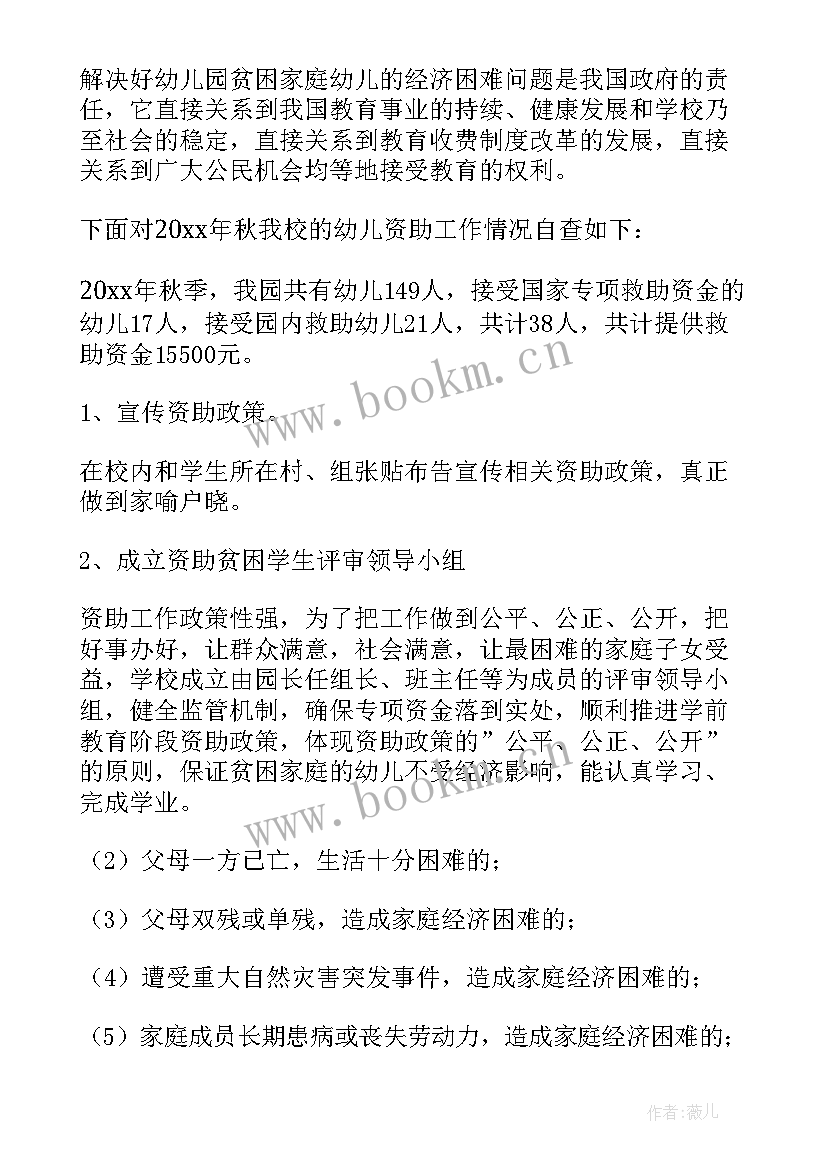 解决好幼儿园贫困家庭幼儿的经济困难问题是我国政府的责任，它直接关系到我国教育事业的持续、健康发展和学校乃至社会的稳定，直接关系到教育收费制度改革的发展，直接关系到广大公民机会均等地接受教育的权利。

下面对20xx年秋我校的幼儿资助工作情况自查如下：

20xx年秋季，我园共有幼儿149人，接受国家专项救助资金的幼儿17人，接受园内救助幼儿21人，共计38人，共计提供救助资金15500元。

www.bookm.cn

1、宣传资助政策。

在校内和学生所在村、组张贴布告宣传相关资助政策，真正做到家喻户晓。

2、成立资助贫困学生评审领导小组

资助工作政策性强，为了把工作做到公平、公正、公开，把好事办好，让群众满意，社会满意，让最困难的家庭子女受益，学校成立由园长任组长、班主任等为成员的评审领导小组，健全监管机制，确保专项资金落到实处，顺利推进学前教育阶段资助政策，体现资助政策的”公平、公正、公开”的原则，保证贫困家庭的幼儿不受经济影响，能认真学习、完成学业。

www.bookm.cn

（2）父母一方已亡，生活十分困难的；

（3）父母双残或单残，造成家庭经济困难的；

（4）遭受重大自然灾害突发事件，造成家庭经济困难的；

（5）家庭成员长期患病或丧失劳动力，造成家庭经济困难的；

作者：薇儿